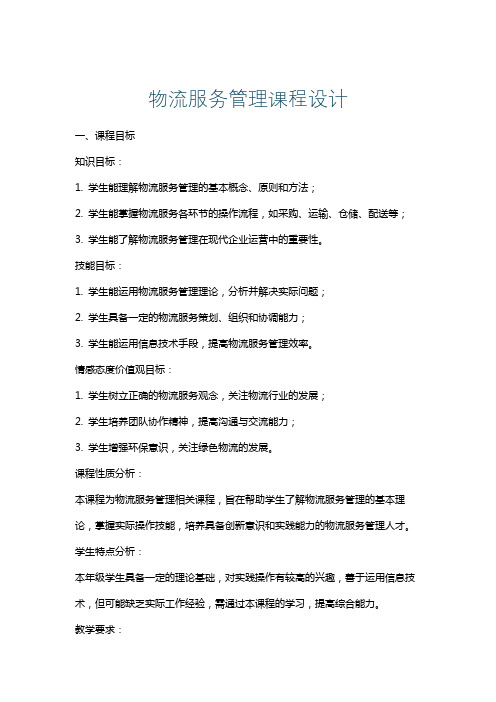 物流服务管理课程设计

一、课程目标

知识目标：

1. 学生能理解物流服务管理的基本概念、原则和方法；

2. 学生能掌握物流服务各环节的操作流程，如采购、运输、仓储、配送等；

3. 学生能了解物流服务管理在现代企业运营中的重要性。

技能目标：

1. 学生能运用物流服务管理理论，分析并解决实际问题；

2. 学生具备一定的物流服务策划、组织和协调能力；

3. 学生能运用信息技术手段，提高物流服务管理效率。

情感态度价值观目标：

1. 学生树立正确的物流服务观念，关注物流行业的发展；

2. 学生培养团队协作精神，提高沟通与交流能力；

3. 学生增强环保意识，关注绿色物流的发展。

课程性质分析：

本课程为物流服务管理相关课程，旨在帮助学生了解物流服务管理的基本理论，掌握实际操作技能，培养具备创新意识和实践能力的物流服务管理人才。

学生特点分析：

本年级学生具备一定的理论基础，对实践操作有较高的兴趣，善于运用信息技术，但可能缺乏实际工作经验，需通过本课程的学习，提高综合能力。

教学要求：